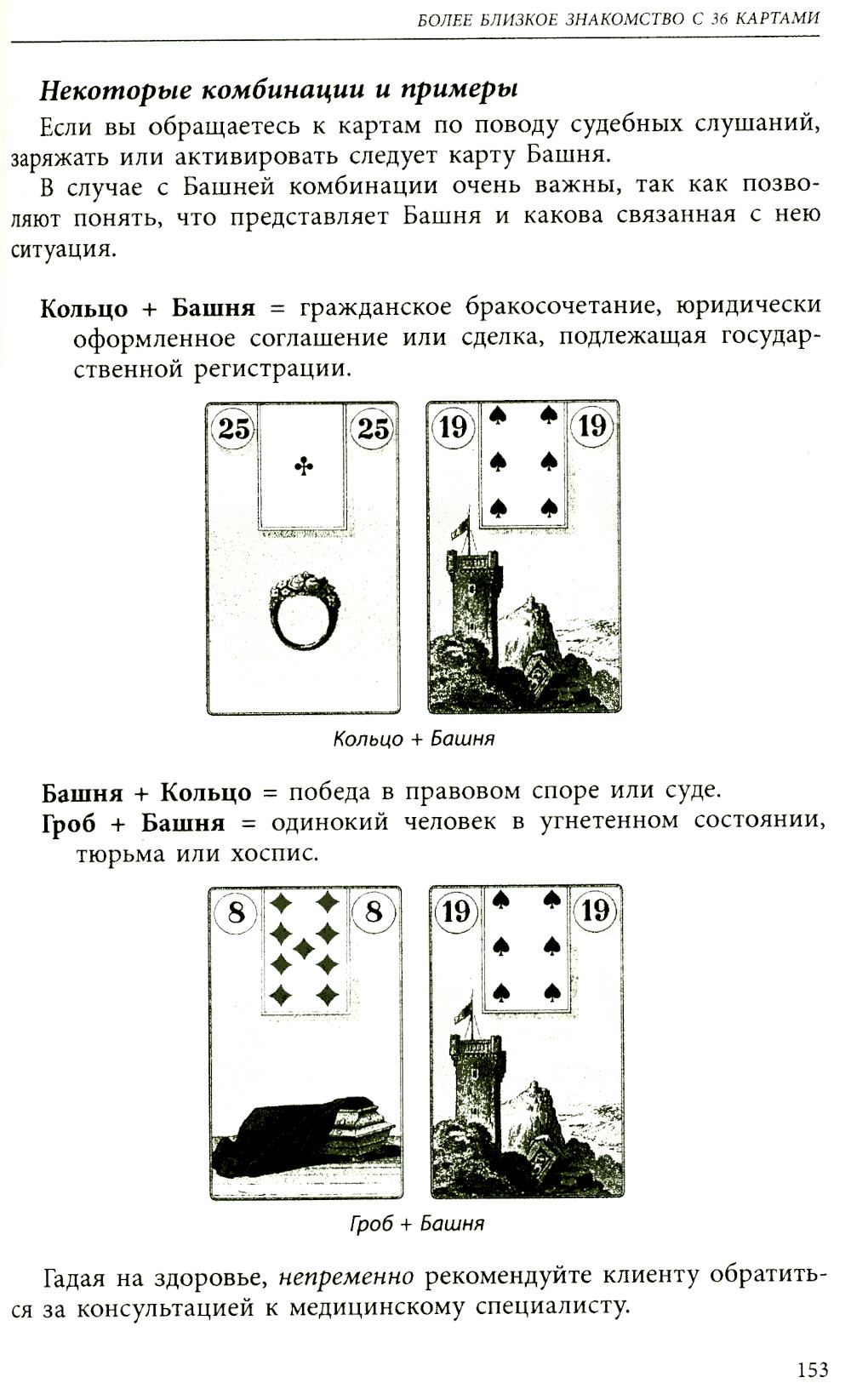 БОЛЕЕ БЛИЗКОЕ ЗНАКОМСТВО С 36 КАРТАМИ

Некоторые комбинации и примеры

Если вы обращаетесь к картам по поводу судебных слушаний, заряжать или активировать следует карту Башня.

В случае с Башней комбинации очень важны, так как позволяют понять, что представляет Башня и какова связанная с нею ситуация.

Кольцо + Башня = гражданское бракосочетание, юридически оформленное соглашение или сделка, подлежащая государственной регистрации.

25 25

19 19

Кольцо + Башня

Башня + Кольцо = победа в правовом споре или суде.

Гроб + Башня = одинокий человек в угнетенном состоянии, тюрьма или хоспис.

8 8

19 19

Гроб + Башня

Гадая на здоровье, непременно рекомендуйте клиенту обратиться за консультацией к медицинскому специалисту.

153